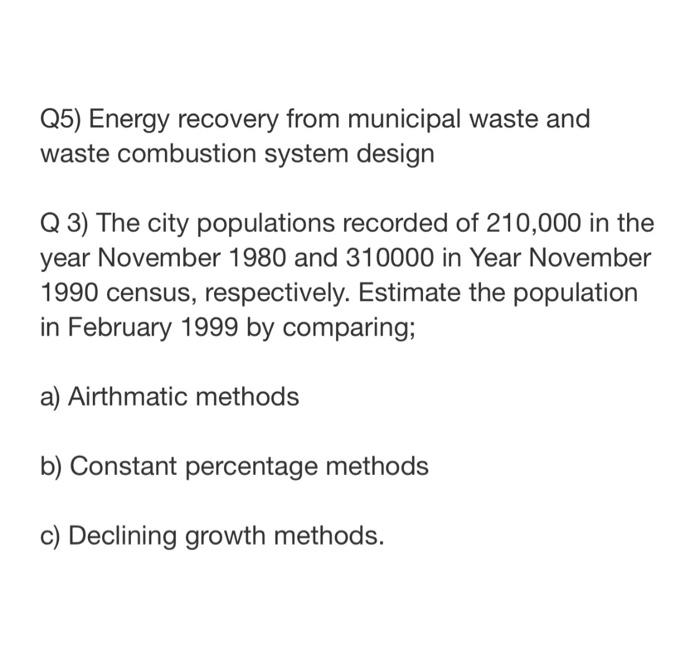 Q5) Energy recovery from municipal waste and waste combustion system design

Q 3) The city populations recorded of 210,000 in the year November 1980 and 310000 in Year November 1990 census, respectively. Estimate the population in February 1999 by comparing;

a) Airthmatic methods

b) Constant percentage methods

c) Declining growth methods.